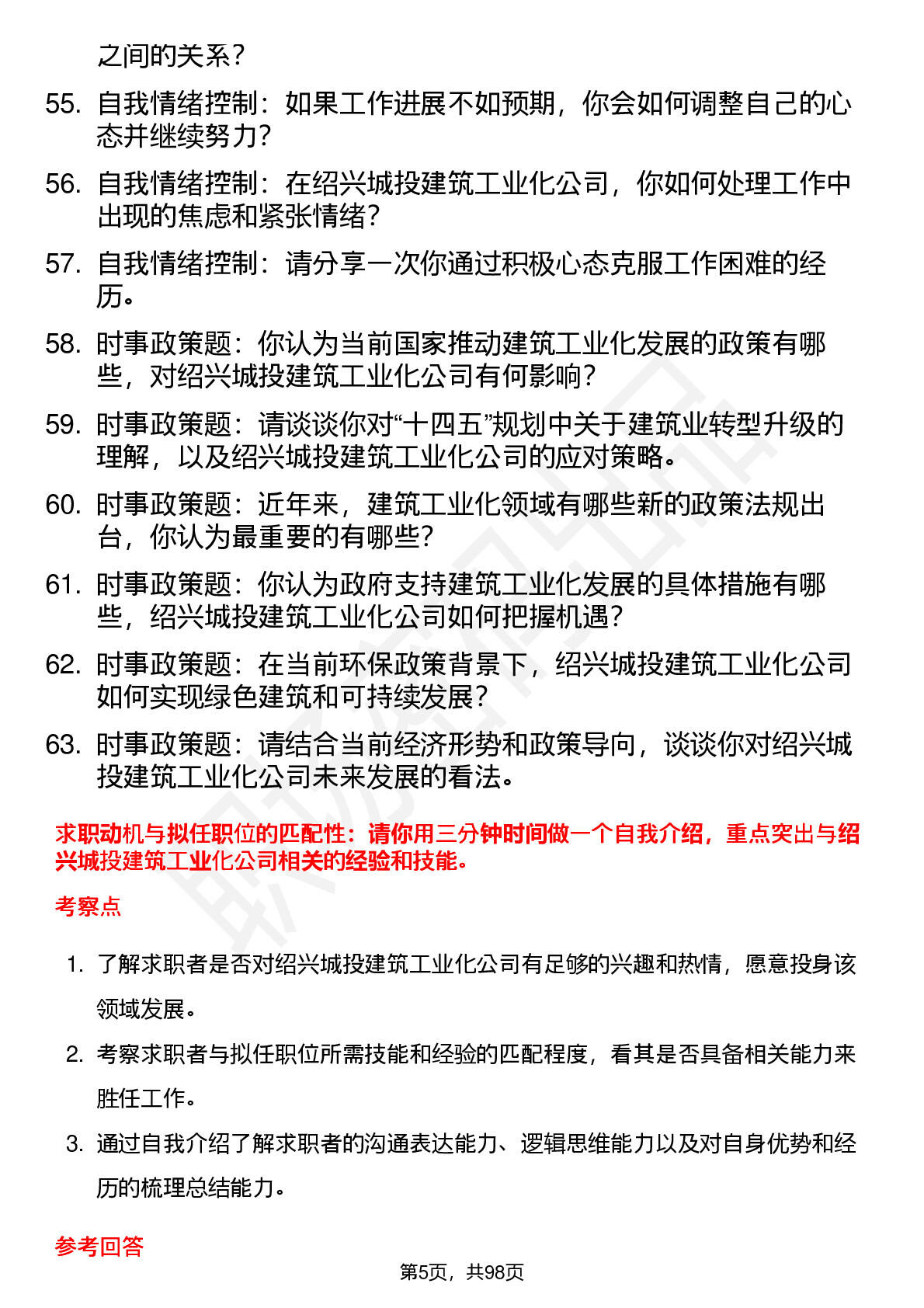 之间的关系？

55. 自我情绪控制：如果工作进展不如预期，你会如何调整自己的心态并继续努力？

56. 自我情绪控制：在绍兴城投建筑工业化公司，你如何处理工作中出现的焦虑和紧张情绪？

57. 自我情绪控制：请分享一次你通过积极心态克服工作困难的经历。

58. 时事政策题：你认为当前国家推动建筑工业化发展的政策有哪些，对绍兴城投建筑工业化公司有何影响？

59. 时事政策题：请谈谈你对“十四五”规划中关于建筑业转型升级的理解，以及绍兴城投建筑工业化公司的应对策略。

60. 时事政策题：近年来，建筑工业化领域有哪些新的政策法规出台，你认为最重要的有哪些？

61. 时事政策题：你认为政府支持建筑工业化发展的具体措施有哪些，绍兴城投建筑工业化公司如何把握机遇？

62. 时事政策题：在当前环保政策背景下，绍兴城投建筑工业化公司如何实现绿色建筑和可持续发展？

63. 时事政策题：请结合当前经济形势和政策导向，谈谈你对绍兴城投建筑工业化公司未来发展的看法。

求职动机与拟任职位的匹配性：请你用三分钟时间做一个自我介绍，重点突出与绍兴城投建筑工业化公司相关的经验和技能。

考察点

1. 了解求职者是否对绍兴城投建筑工业化公司有足够的兴趣和热情，愿意投身该领域发展。

2. 考察求职者与拟任职位所需技能和经验的匹配程度，看其是否具备相关能力来胜任工作。

3. 通过自我介绍了解求职者的沟通表达能力、逻辑思维能力以及对自身优势和经历的梳理总结能力。

参考回答

第5页，共98页